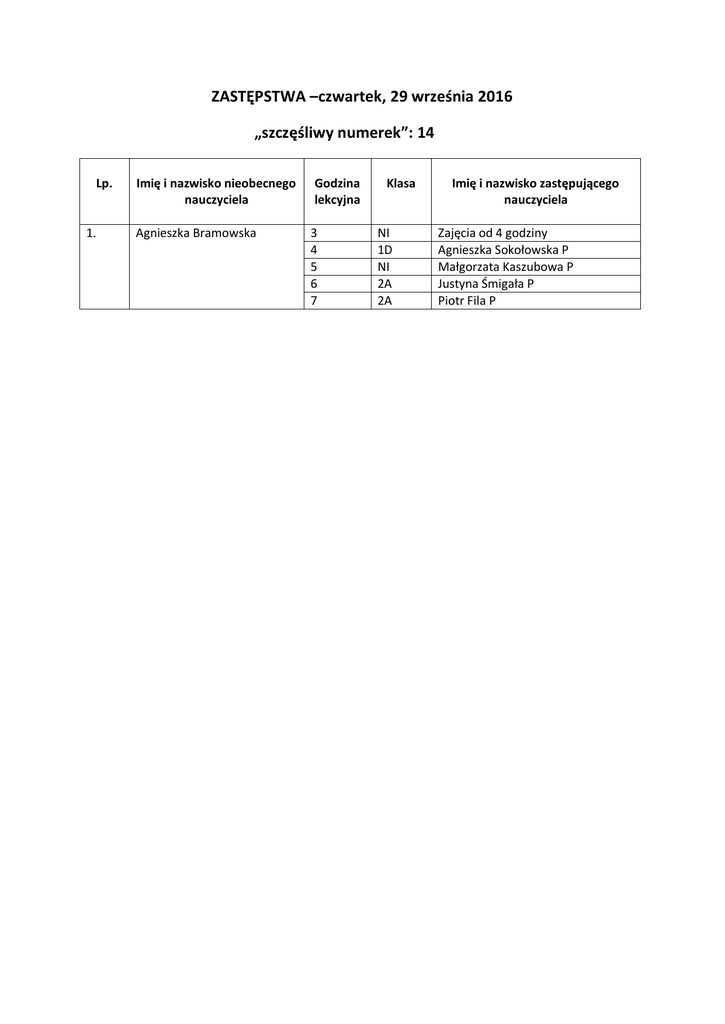 ZASTĘPSTWA –czwartek, 29 września 2016

„szczęśliwy numerek”: 14

| Lp. | Imię i nazwisko nieobecnego nauczyciela | Godzina lekcyjna | Klasa | Imię i nazwisko zastępującego nauczyciela |
|---|---|---|---|---|
| 1. | Agnieszka Bramowska | 3 | NI | Zajęcia od 4 godziny |
| | | 4 | 1D | Agnieszka Sokołowska P |
| | | 5 | NI | Małgorzata Kaszubowa P |
| | | 6 | 2A | Justyna Śmigała P |
| | | 7 | 2A | Piotr Fila P |